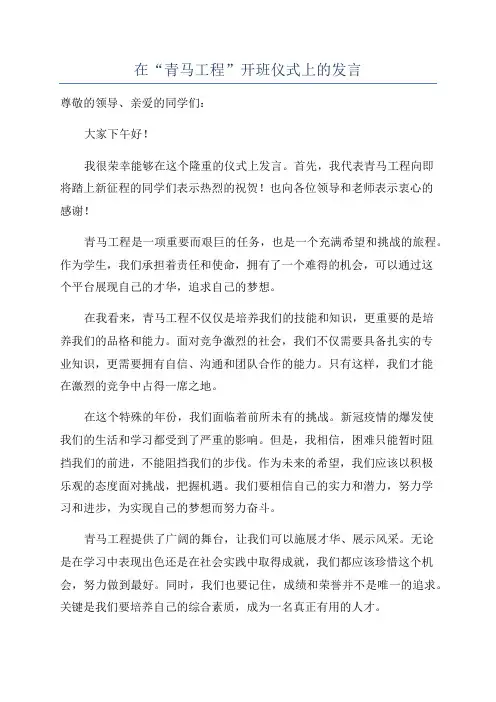 在“青马工程”开班仪式上的发言

尊敬的领导、亲爱的同学们：

大家下午好！

我很荣幸能够在这个隆重的仪式上发言。首先，我代表青马工程向即将踏上新征程的同学们表示热烈的祝贺！也向各位领导和老师表示衷心的感谢！

青马工程是一项重要而艰巨的任务，也是一个充满希望和挑战的旅程。作为学生，我们承担着责任和使命，拥有了一个难得的机会，可以通过这个平台展现自己的才华，追求自己的梦想。

在我看来，青马工程不仅仅是培养我们的技能和知识，更重要的是培养我们的品格和能力。面对竞争激烈的社会，我们不仅需要具备扎实的专业知识，更需要拥有自信、沟通和团队合作的能力。只有这样，我们才能在激烈的竞争中占得一席之地。

在这个特殊的年份，我们面临着前所未有的挑战。新冠疫情的爆发使我们的生活和学习都受到了严重的影响。但是，我相信，困难只能暂时阻挡我们的前进，不能阻挡我们的步伐。作为未来的希望，我们应该以积极乐观的态度面对挑战，把握机遇。我们要相信自己的实力和潜力，努力学习和进步，为实现自己的梦想而努力奋斗。

青马工程提供了广阔的舞台，让我们可以施展才华、展示风采。无论是在学习中表现出色还是在社会实践中取得成就，我们都应该珍惜这个机会，努力做到最好。同时，我们也要记住，成绩和荣誉并不是唯一的追求。关键是我们要培养自己的综合素质，成为一名真正有用的人才。